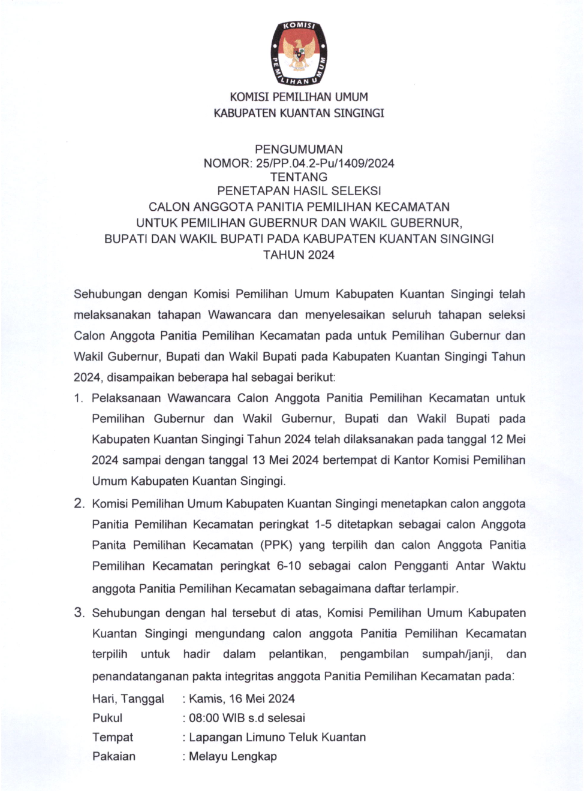 KOMISI PEMILIHAN UMUM

KOMISI PEMILIHAN UMUM
KABUPATEN KUANTAN SINGINGI

PENGUMUMAN
NOMOR: 25/PP.04.2-Pu/1409/2024
TENTANG
PENETAPAN HASIL SELEKSI
CALON ANGGOTA PANITIA PEMILIHAN KECAMATAN
UNTUK PEMILIHAN GUBERNUR DAN WAKIL GUBERNUR,
BUPATI DAN WAKIL BUPATI PADA KABUPATEN KUANTAN SINGINGI
TAHUN 2024

Sehubungan dengan Komisi Pemilihan Umum Kabupaten Kuantan Singingi telah melaksanakan tahapan Wawancara dan menyelesaikan seluruh tahapan seleksi Calon Anggota Panitia Pemilihan Kecamatan pada untuk Pemilihan Gubernur dan Wakil Gubernur, Bupati dan Wakil Bupati pada Kabupaten Kuantan Singingi Tahun 2024, disampaikan beberapa hal sebagai berikut:

1. Pelaksanaan Wawancara Calon Anggota Panitia Pemilihan Kecamatan untuk Pemilihan Gubernur dan Wakil Gubernur, Bupati dan Wakil Bupati pada Kabupaten Kuantan Singingi Tahun 2024 telah dilaksanakan pada tanggal 12 Mei 2024 sampai dengan tanggal 13 Mei 2024 bertempat di Kantor Komisi Pemilihan Umum Kabupaten Kuantan Singingi.

2. Komisi Pemilihan Umum Kabupaten Kuantan Singingi menetapkan calon anggota Panitia Pemilihan Kecamatan peringkat 1-5 ditetapkan sebagai calon Anggota Panita Pemilihan Kecamatan (PPK) yang terpilih dan calon Anggota Panitia Pemilihan Kecamatan peringkat 6-10 sebagai calon Pengganti Antar Waktu anggota Panitia Pemilihan Kecamatan sebagaimana daftar terlampir.

3. Sehubungan dengan hal tersebut di atas, Komisi Pemilihan Umum Kabupaten Kuantan Singingi mengundang calon anggota Panitia Pemilihan Kecamatan terpilih untuk hadir dalam pelantikan, pengambilan sumpah/janji, dan penandatanganan pakta integritas anggota Panitia Pemilihan Kecamatan pada:

Hari, Tanggal : Kamis, 16 Mei 2024
Pukul : 08:00 WIB s.d selesai
Tempat : Lapangan Limuno Teluk Kuantan
Pakaian : Melayu Lengkap